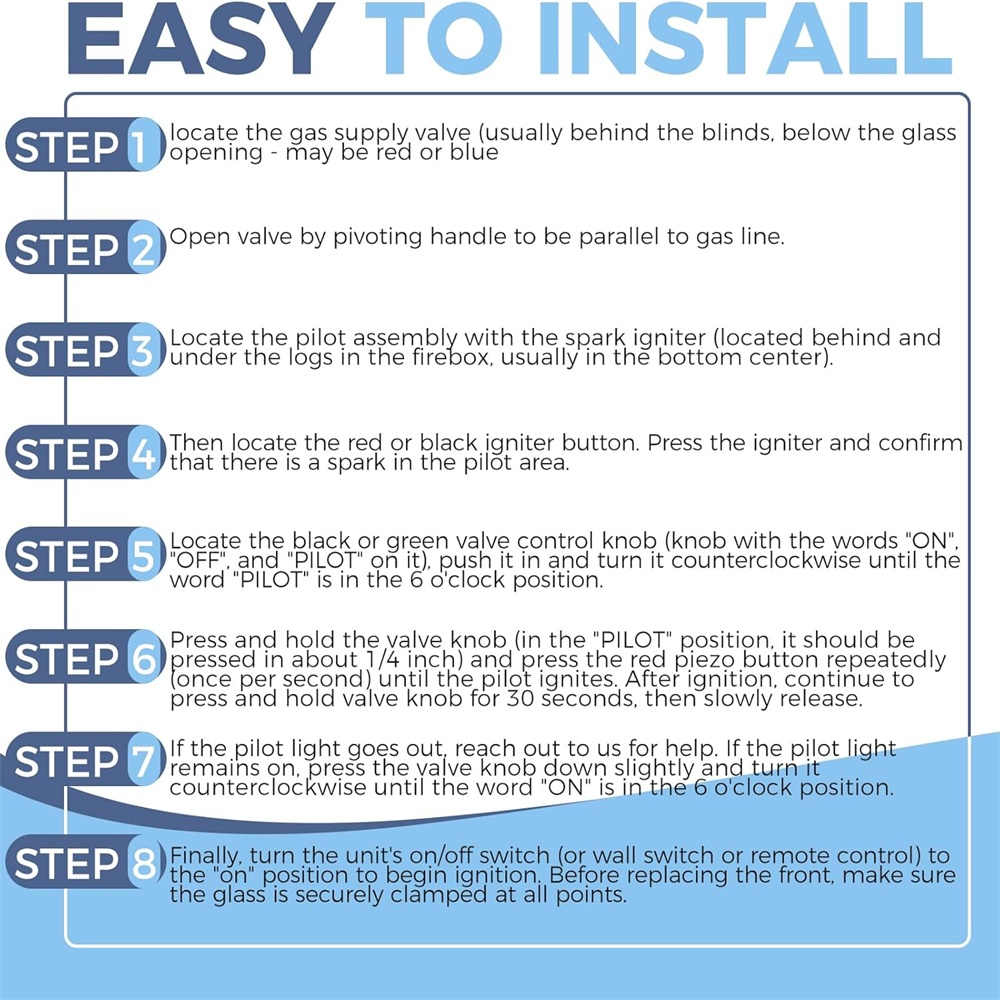 EASY TO INSTALL

STEP 1 locate the gas supply valve (usually behind the blinds, below the glass opening - may be red or blue

STEP 2 Open valve by pivoting handle to be parallel to gas line.

STEP 3 Locate the pilot assembly with the spark igniter (located behind and under the logs in the firebox, usually in the bottom center).

STEP 4 Then locate the red or black igniter button. Press the igniter and confirm that there is a spark in the pilot area.

STEP 5 Locate the black or green valve control knob (knob with the words "ON", "OFF", and "PILOT" on it), push it in and turn it counterclockwise until the word "PILOT" is in the 6 o'clock position.

STEP 6 Press and hold the valve knob (in the "PILOT" position, it should be pressed in about 1/4 inch) and press the red piezo button repeatedly (once per second) until the pilot ignites. After ignition, continue to press and hold valve knob for 30 seconds, then slowly release.

STEP 7 If the pilot light goes out, reach out to us for help. If the pilot light remains on, press the valve knob down slightly and turn it counterclockwise until the word "ON" is in the 6 o'clock position.

STEP 8 Finally, turn the unit's on/off switch (or wall switch or remote control) to the "on" position to begin ignition. Before replacing the front, make sure the glass is securely clamped at all points.